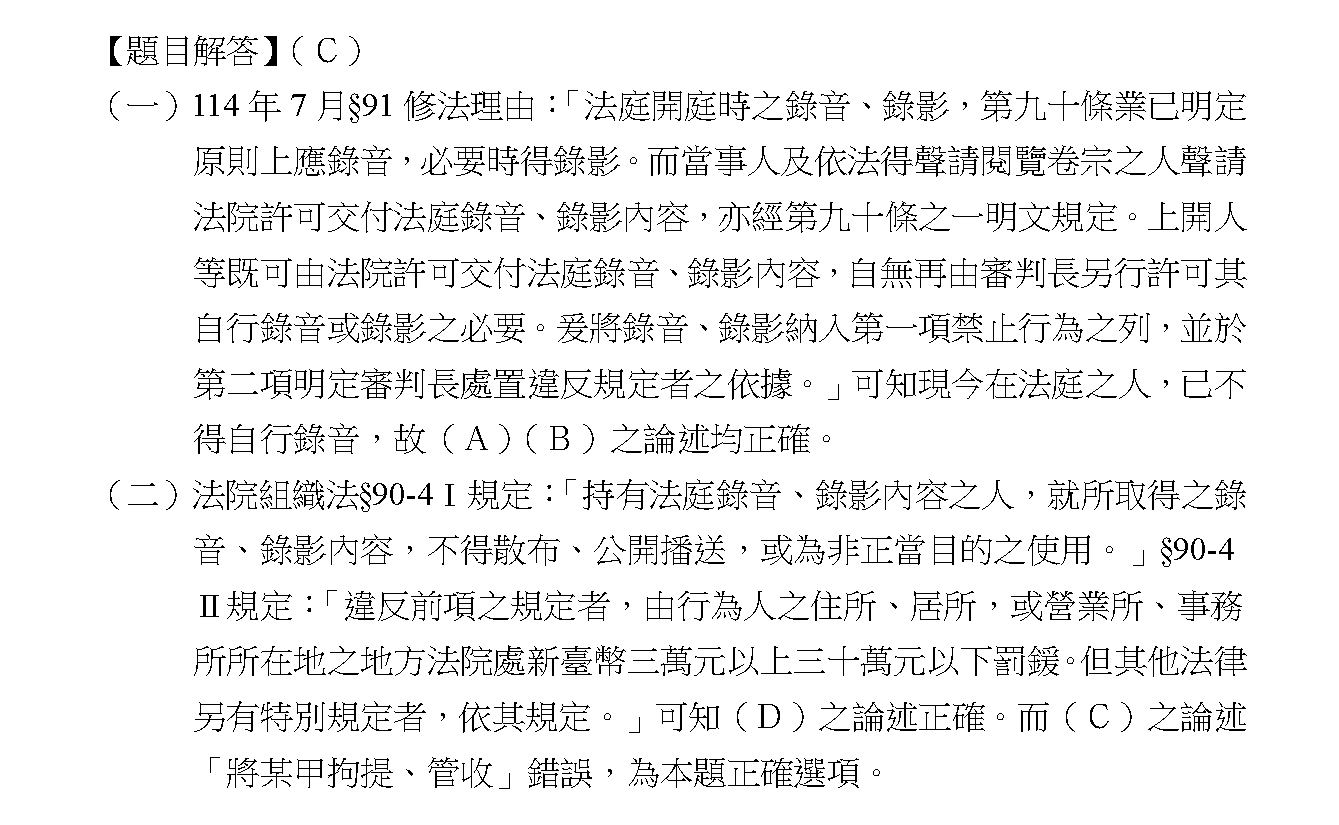 【題目解答】（C）

（一）114 年 7 月§91 修法理由：「法庭開庭時之錄音、錄影，第九十條業已明定原則上應錄音，必要時得錄影。而當事人及依法得聲請閱覽卷宗之人聲請法院許可交付法庭錄音、錄影內容，亦經第九十條之一明文規定。上開人等既可由法院許可交付法庭錄音、錄影內容，自無再由審判長另行許可其自行錄音或錄影之必要。爰將錄音、錄影納入第一項禁止行為之列，並於第二項明定審判長處置違反規定者之依據。」可知現今在法庭之人，已不得自行錄音，故（A）（B）之論述均正確。

（二）法院組織法§90-4 I 規定：「持有法庭錄音、錄影內容之人，就所取得之錄音、錄影內容，不得散布、公開播送，或為非正當目的之使用。」§90-4 II規定：「違反前項之規定者，由行為人之住所、居所，或營業所、事務所所在地之地方法院處新臺幣三萬元以上三十萬元以下罰鍰。但其他法律另有特別規定者，依其規定。」可知（D）之論述正確。而（C）之論述「將某甲拘提、管收」錯誤，為本題正確選項。